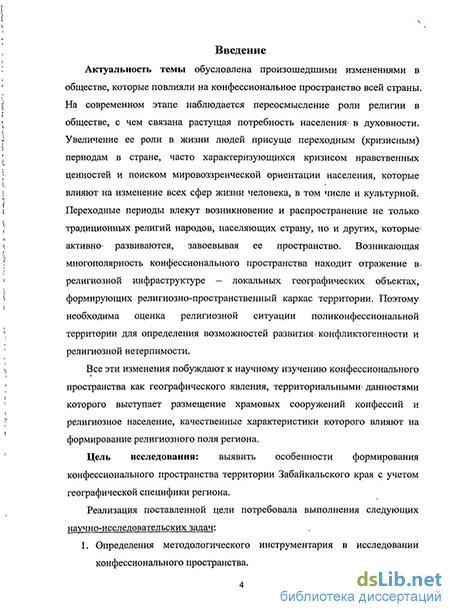 Введение

Актуальность темы обусловлена произошедшими изменениями в обществе, которые повлияли на конфессиональное пространство всей страны. На современном этапе наблюдается переосмысление роли религии в обществе, с чем связана растущая потребность населения в духовности. Увеличение ее роли в жизни людей присуще переходным (кризисным) периодам в стране, часто характеризующихся кризисом нравственных ценностей и поиском мировоззренческой ориентации населения, которые влияют на изменение всех сфер жизни человека, в том числе и культурной. Переходные периоды влекут возникновение и распространение не только традиционных религий народов, населяющих страну, но и других, которые активно развиваются, завоевывая ее пространство. Возникающая многополярность конфессионального пространства находит отражение в религиозной инфраструктуре – локальных географических объектах, формирующих религиозно-пространственный каркас территории. Поэтому необходима оценка религиозной ситуации поликонфессиональной территории для определения возможностей развития конфликтогенности и религиозной нетерпимости.

Все эти изменения побуждают к научному изучению конфессионального пространства как географического явления, территориальными данностями которого выступает размещение храмовых сооружений конфессий и религиозное население, качественные характеристики которого влияют на формирование религиозного поля региона.

Цель исследования: выявить особенности формирования конфессионального пространства территории Забайкальского края с учетом географической специфики региона.

Реализация поставленной цели потребовала выполнения следующих научно-исследовательских задач:

1. Определения методологического инструментария в исследовании конфессионального пространства.

4

dsLib.net
библиотека диссертаций